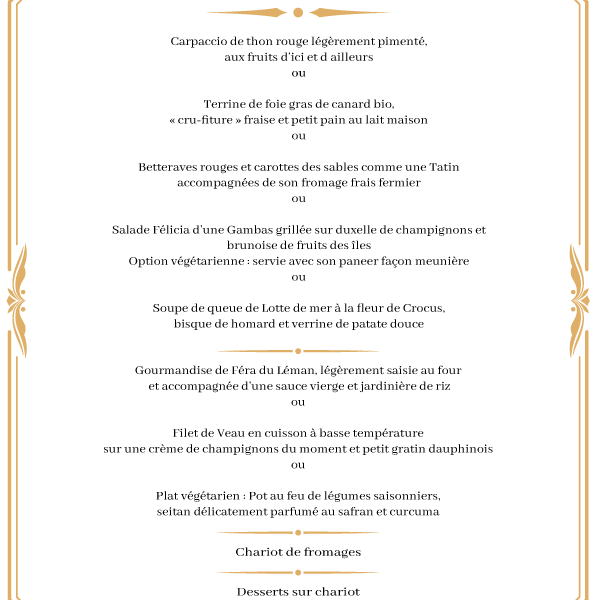 Carpaccio de thon rouge légèrement pimenté,
aux fruits d'ici et d ailleurs
ou

Terrine de foie gras de canard bio,
« cru-fiture » fraise et petit pain au lait maison
ou

Betteraves rouges et carottes des sables comme une Tatin
accompagnées de son fromage frais fermier
ou

Salade Félicia d'une Gambas grillée sur duxelle de champignons et
brunoise de fruits des îles
Option végétarienne : servie avec son paneer façon meunière
ou

Soupe de queue de Lotte de mer à la fleur de Crocus,
bisque de homard et verrine de patate douce

Gourmandise de Féra du Léman, légèrement saisie au four
et accompagnée d'une sauce vierge et jardinière de riz
ou

Filet de Veau en cuisson à basse température
sur une crème de champignons du moment et petit gratin dauphinois
ou

Plat végétarien : Pot au feu de légumes saisonniers,
seitan délicatement parfumé au safran et curcuma

Chariot de fromages

Desserts sur chariot